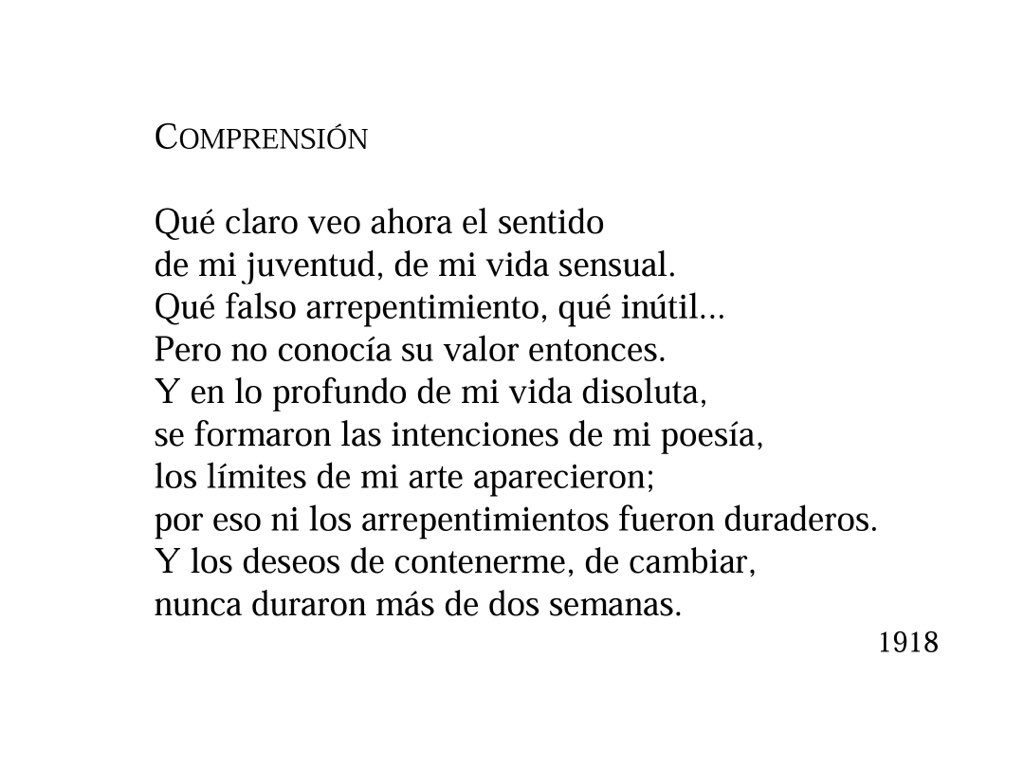 COMPRENSIÓN

Qué claro veo ahora el sentido
de mi juventud, de mi vida sensual.
Qué falso arrepentimiento, qué inútil...
Pero no conocía su valor entonces.
Y en lo profundo de mi vida disoluta,
se formaron las intenciones de mi poesía,
los límites de mi arte aparecieron;
por eso ni los arrepentimientos fueron duraderos.
Y los deseos de contenerme, de cambiar,
nunca duraron más de dos semanas.

1918